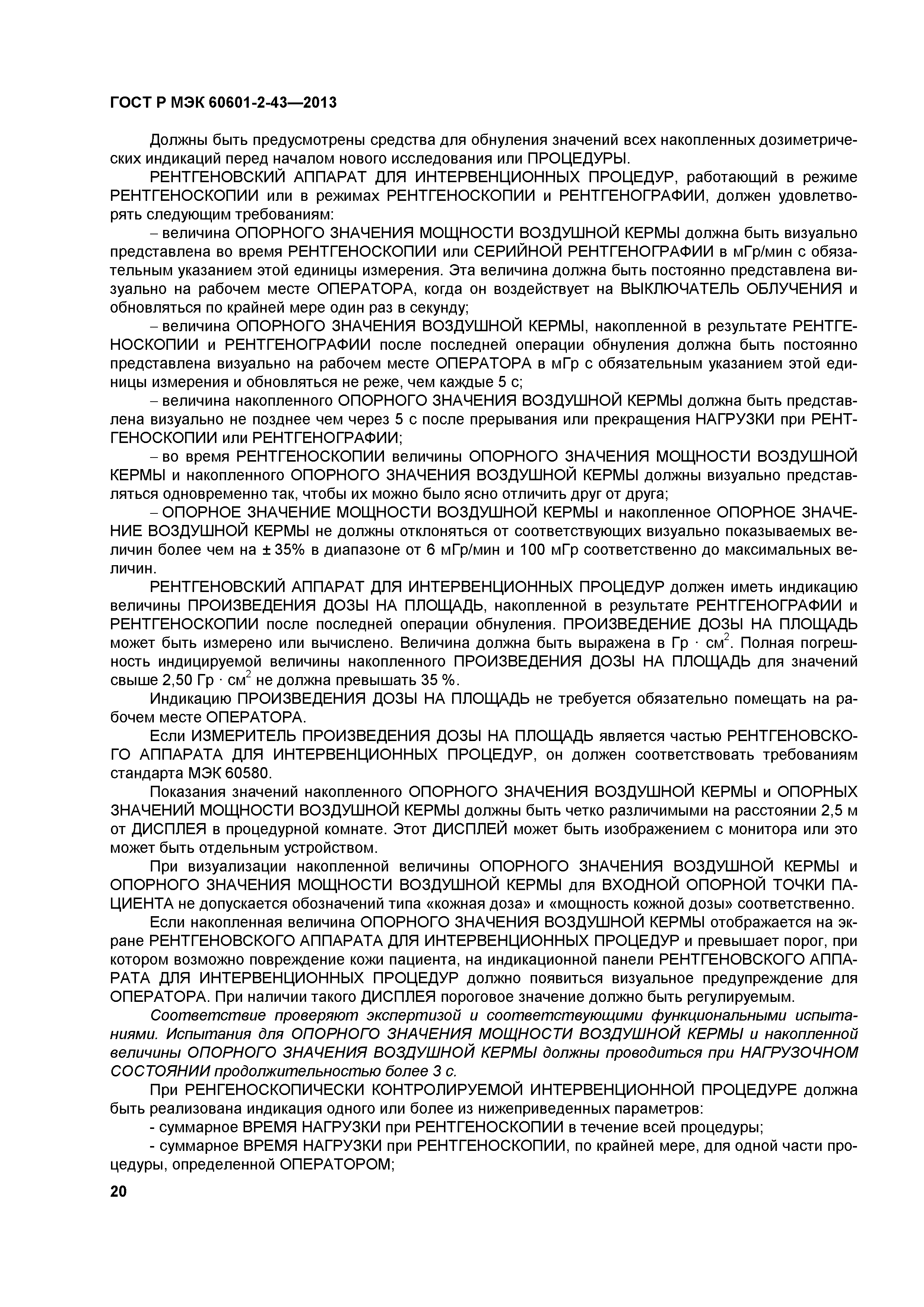 ГОСТ Р МЭК 60601-2-43—2013

Должны быть предусмотрены средства для обнуления значений всех накопленных дозиметрических индикаций перед началом нового исследования или ПРОЦЕДУРЫ.

РЕНТГЕНОВСКИЙ АППАРАТ ДЛЯ ИНТЕРВЕНЦИОННЫХ ПРОЦЕДУР, работающий в режиме РЕНТГЕНОСКОПИИ или в режимах РЕНТГЕНОСКОПИИ и РЕНТГЕНОГРАФИИ, должен удовлетворять следующим требованиям:

– величина ОПОРНОГО ЗНАЧЕНИЯ МОЩНОСТИ ВОЗДУШНОЙ КЕРМЫ должна быть визуально представлена во время РЕНТГЕНОСКОПИИ или СЕРИЙНОЙ РЕНТГЕНОГРАФИИ в мГр/мин с обязательным указанием этой единицы измерения. Эта величина должна быть постоянно представлена визуально на рабочем месте ОПЕРАТОРА, когда он воздействует на ВЫКЛЮЧАТЕЛЬ ОБЛУЧЕНИЯ и обновляться по крайней мере один раз в секунду;

– величина ОПОРНОГО ЗНАЧЕНИЯ ВОЗДУШНОЙ КЕРМЫ, накопленной в результате РЕНТГЕНОСКОПИИ и РЕНТГЕНОГРАФИИ после последней операции обнуления должна быть постоянно представлена визуально на рабочем месте ОПЕРАТОРА в мГр с обязательным указанием этой единицы измерения и обновляться не реже, чем каждые 5 с;

– величина накопленного ОПОРНОГО ЗНАЧЕНИЯ ВОЗДУШНОЙ КЕРМЫ должна быть представлена визуально не позднее чем через 5 с после прерывания или прекращения НАГРУЗКИ при РЕНТГЕНОСКОПИИ или РЕНТГЕНОГРАФИИ;

– во время РЕНТГЕНОСКОПИИ величины ОПОРНОГО ЗНАЧЕНИЯ МОЩНОСТИ ВОЗДУШНОЙ КЕРМЫ и накопленного ОПОРНОГО ЗНАЧЕНИЯ ВОЗДУШНОЙ КЕРМЫ должны визуально представляться одновременно так, чтобы их можно было ясно отличить друг от друга;

– ОПОРНОЕ ЗНАЧЕНИЕ МОЩНОСТИ ВОЗДУШНОЙ КЕРМЫ и накопленное ОПОРНОЕ ЗНАЧЕНИЕ ВОЗДУШНОЙ КЕРМЫ не должны отклоняться от соответствующих визуально показываемых величин более чем на ± 35% в диапазоне от 6 мГр/мин и 100 мГр соответственно до максимальных величин.

РЕНТГЕНОВСКИЙ АППАРАТ ДЛЯ ИНТЕРВЕНЦИОННЫХ ПРОЦЕДУР должен иметь индикацию величины ПРОИЗВЕДЕНИЯ ДОЗЫ НА ПЛОЩАДЬ, накопленной в результате РЕНТГЕНОГРАФИИ и РЕНТГЕНОСКОПИИ после последней операции обнуления. ПРОИЗВЕДЕНИЕ ДОЗЫ НА ПЛОЩАДЬ может быть измерено или вычислено. Величина должна быть выражена в Гр · см$^2$. Полная погрешность индицируемой величины накопленного ПРОИЗВЕДЕНИЯ ДОЗЫ НА ПЛОЩАДЬ для значений свыше 2,50 Гр · см$^2$ не должна превышать 35 %.

Индикацию ПРОИЗВЕДЕНИЯ ДОЗЫ НА ПЛОЩАДЬ не требуется обязательно помещать на рабочем месте ОПЕРАТОРА.

Если ИЗМЕРИТЕЛЬ ПРОИЗВЕДЕНИЯ ДОЗЫ НА ПЛОЩАДЬ является частью РЕНТГЕНОВСКОГО АППАРАТА ДЛЯ ИНТЕРВЕНЦИОННЫХ ПРОЦЕДУР, он должен соответствовать требованиям стандарта МЭК 60580.

Показания значений накопленного ОПОРНОГО ЗНАЧЕНИЯ ВОЗДУШНОЙ КЕРМЫ и ОПОРНЫХ ЗНАЧЕНИЙ МОЩНОСТИ ВОЗДУШНОЙ КЕРМЫ должны быть четко различимыми на расстоянии 2,5 м от ДИСПЛЕЯ в процедурной комнате. Этот ДИСПЛЕЙ может быть изображением с монитора или это может быть отдельным устройством.

При визуализации накопленной величины ОПОРНОГО ЗНАЧЕНИЯ ВОЗДУШНОЙ КЕРМЫ и ОПОРНОГО ЗНАЧЕНИЯ МОЩНОСТИ ВОЗДУШНОЙ КЕРМЫ для ВХОДНОЙ ОПОРНОЙ ТОЧКИ ПАЦИЕНТА не допускается обозначений типа «кожная доза» и «мощность кожной дозы» соответственно.

Если накопленная величина ОПОРНОГО ЗНАЧЕНИЯ ВОЗДУШНОЙ КЕРМЫ отображается на экране РЕНТГЕНОВСКОГО АППАРАТА ДЛЯ ИНТЕРВЕНЦИОННЫХ ПРОЦЕДУР и превышает порог, при котором возможно повреждение кожи пациента, на индикационной панели РЕНТГЕНОВСКОГО АППАРАТА ДЛЯ ИНТЕРВЕНЦИОННЫХ ПРОЦЕДУР должно появиться визуальное предупреждение для ОПЕРАТОРА. При наличии такого ДИСПЛЕЯ пороговое значение должно быть регулируемым.

Соответствие проверяют экспертизой и соответствующими функциональными испытаниями. Испытания для ОПОРНОГО ЗНАЧЕНИЯ МОЩНОСТИ ВОЗДУШНОЙ КЕРМЫ и накопленной величины ОПОРНОГО ЗНАЧЕНИЯ ВОЗДУШНОЙ КЕРМЫ должны проводиться при НАГРУЗОЧНОМ СОСТОЯНИИ продолжительностью более 3 с.

При РЕНГЕНОСКОПИЧЕСКИ КОНТРОЛИРУЕМОЙ ИНТЕРВЕНЦИОННОЙ ПРОЦЕДУРЕ должна быть реализована индикация одного или более из нижеприведенных параметров:

- суммарное ВРЕМЯ НАГРУЗКИ при РЕНТГЕНОСКОПИИ в течение всей процедуры;

- суммарное ВРЕМЯ НАГРУЗКИ при РЕНТГЕНОСКОПИИ, по крайней мере, для одной части процедуры, определенной ОПЕРАТОРОМ;

20